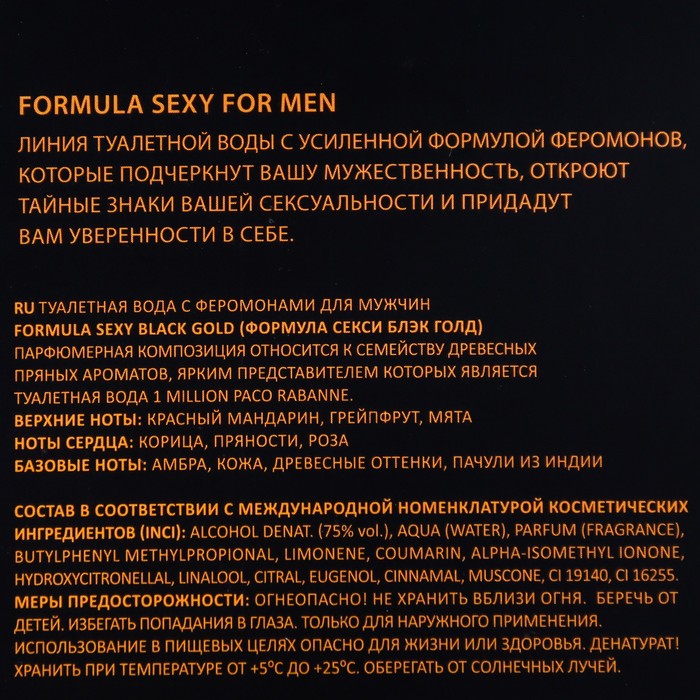 FORMULA SEXY FOR MEN
ЛИНИЯ ТУАЛЕТНОЙ ВОДЫ С УСИЛЕННОЙ ФОРМУЛОЙ ФЕРОМОНОВ, КОТОРЫЕ ПОДЧЕРКНУТ ВАШУ МУЖЕСТВЕННОСТЬ, ОТКРОЮТ ТАЙНЫЕ ЗНАКИ ВАШЕЙ СЕКСУАЛЬНОСТИ И ПРИДАДУТ ВАМ УВЕРЕННОСТИ В СЕБЕ.

RU ТУАЛЕТНАЯ ВОДА С ФЕРОМОНАМИ ДЛЯ МУЖЧИН
FORMULA SEXY BLACK GOLD (ФОРМУЛА СЕКСИ БЛЭК ГОЛД)
ПАРФЮМЕРНАЯ КОМПОЗИЦИЯ ОТНОСИТСЯ К СЕМЕЙСТВУ ДРЕВЕСНЫХ ПРЯНЫХ АРОМАТОВ, ЯРКИМ ПРЕДСТАВИТЕЛЕМ КОТОРЫХ ЯВЛЯЕТСЯ ТУАЛЕТНАЯ ВОДА 1 MILLION PACO RABANNE.
ВЕРХНИЕ НОТЫ: КРАСНЫЙ МАНДАРИН, ГРЕЙПФРУТ, МЯТА
НОТЫ СЕРДЦА: КОРИЦА, ПРЯНОСТИ, РОЗА
БАЗОВЫЕ НОТЫ: АМБРА, КОЖА, ДРЕВЕСНЫЕ ОТТЕНКИ, ПАЧУЛИ ИЗ ИНДИИ

СОСТАВ В СООТВЕТСТВИИ С МЕЖДУНАРОДНОЙ НОМЕНКЛАТУРОЙ КОСМЕТИЧЕСКИХ ИНГРЕДИЕНТОВ (INCI): ALCOHOL DENAT. (75% vol.), AQUA (WATER), PARFUM (FRAGRANCE), BUTYLPHENYL METHYLPROPIONAL, LIMONENE, COUMARIN, ALPHA-ISOMETHYL IONONE, HYDROXYCITRONELLAL, LINALOOL, CITRAL, EUGENOL, CINNAMAL, MUSCONE, CI 19140, CI 16255.
МЕРЫ ПРЕДОСТОРОЖНОСТИ: ОГНЕОПАСНО! НЕ ХРАНИТЬ ВБЛИЗИ ОГНЯ. БЕРЕЧЬ ОТ ДЕТЕЙ. ИЗБЕГАТЬ ПОПАДАНИЯ В ГЛАЗА. ТОЛЬКО ДЛЯ НАРУЖНОГО ПРИМЕНЕНИЯ. ИСПОЛЬЗОВАНИЕ В ПИЩЕВЫХ ЦЕЛЯХ ОПАСНО ДЛЯ ЖИЗНИ ИЛИ ЗДОРОВЬЯ. ДЕНАТУРАТ! ХРАНИТЬ ПРИ ТЕМПЕРАТУРЕ ОТ +5°С ДО +25°С. ОБЕРЕГАТЬ ОТ СОЛНЕЧНЫХ ЛУЧЕЙ.